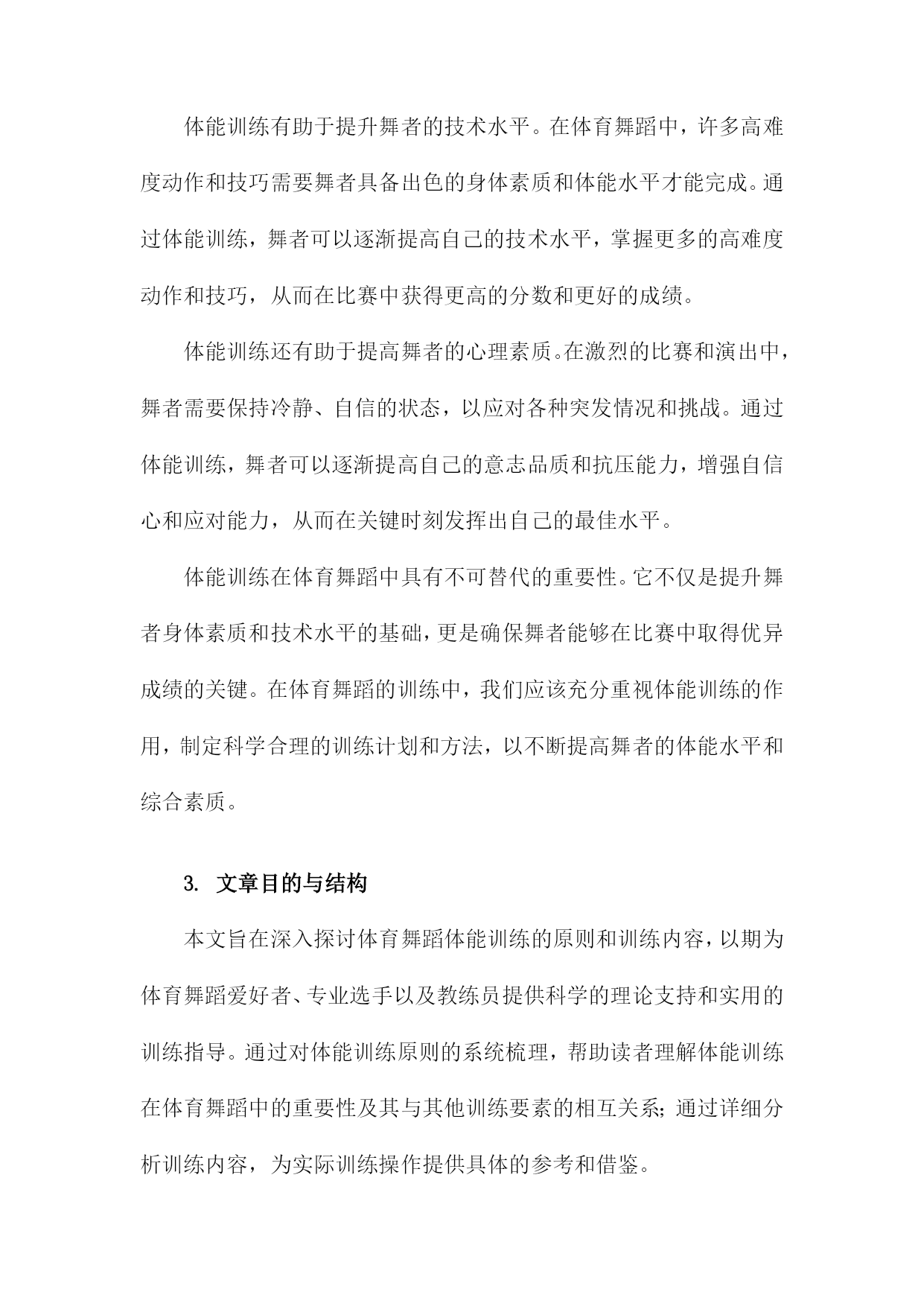 体能训练有助于提升舞者的技术水平。在体育舞蹈中，许多高难度动作和技巧需要舞者具备出色的身体素质和体能水平才能完成。通过体能训练，舞者可以逐渐提高自己的技术水平，掌握更多的高难度动作和技巧，从而在比赛中获得更高的分数和更好的成绩。

体能训练还有助于提高舞者的心理素质。在激烈的比赛和演出中，舞者需要保持冷静、自信的状态，以应对各种突发情况和挑战。通过体能训练，舞者可以逐渐提高自己的意志品质和抗压能力，增强自信心和应对能力，从而在关键时刻发挥出自己的最佳水平。

体能训练在体育舞蹈中具有不可替代的重要性。它不仅是提升舞者身体素质和技术水平的基础，更是确保舞者能够在比赛中取得优异成绩的关键。在体育舞蹈的训练中，我们应该充分重视体能训练的作用，制定科学合理的训练计划和方法，以不断提高舞者的体能水平和综合素质。

3. 文章目的与结构

本文旨在深入探讨体育舞蹈体能训练的原则和训练内容，以期为体育舞蹈爱好者、专业选手以及教练员提供科学的理论支持和实用的训练指导。通过对体能训练原则的系统梳理，帮助读者理解体能训练在体育舞蹈中的重要性及其与其他训练要素的相互关系；通过详细分析训练内容，为实际训练操作提供具体的参考和借鉴。